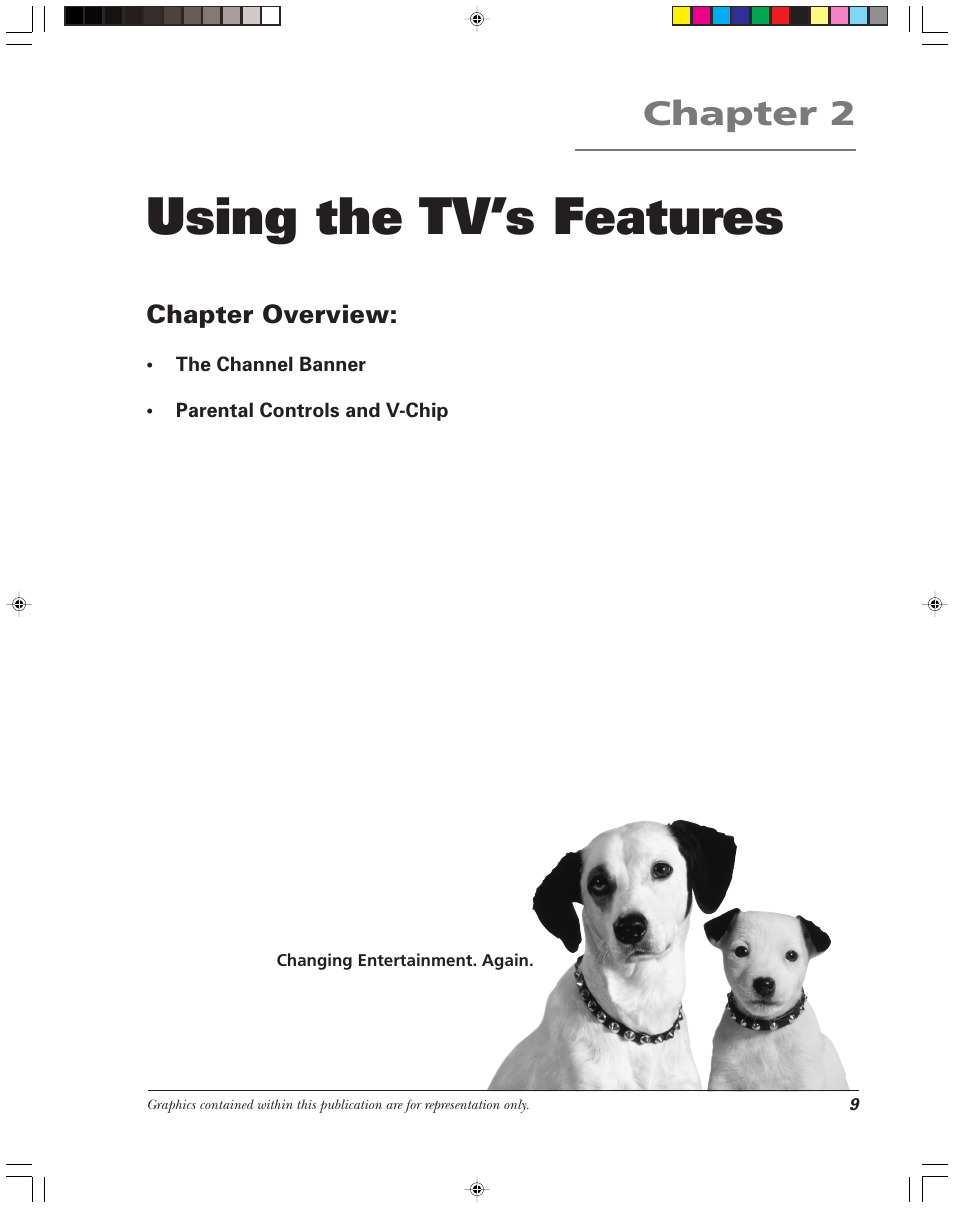 Chapter 2

Using the TV's Features

Chapter Overview:

• The Channel Banner

• Parental Controls and V-Chip

Changing Entertainment. Again.

Graphics contained within this publication are for representation only.

9